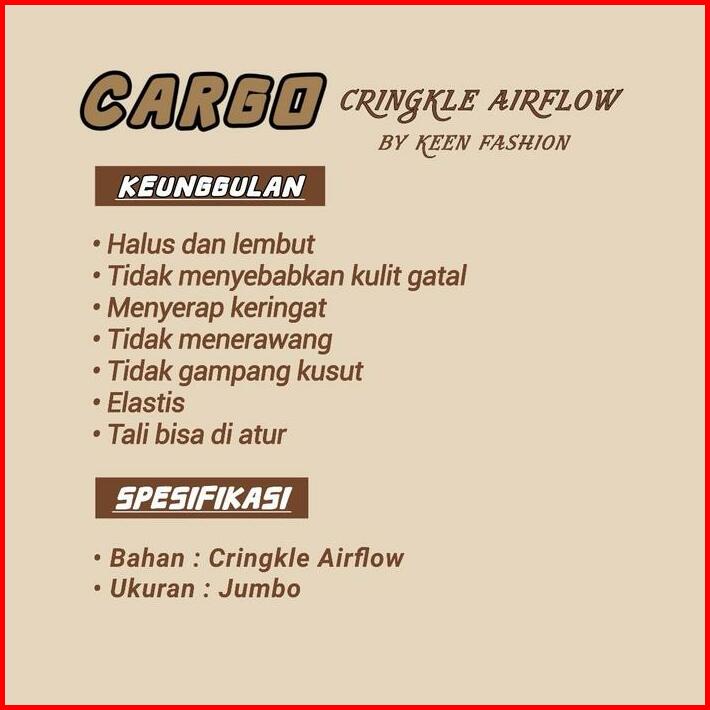 CARGO CRINGKLE AIRFLOW
BY KEEN FASHION

KEUNGGULAN

• Halus dan lembut
• Tidak menyebabkan kulit gatal
• Menyerap keringat
• Tidak menerawang
• Tidak gampang kusut
• Elastis
• Tali bisa di atur

SPESIFIKASI

• Bahan : Cringkle Airflow
• Ukuran : Jumbo